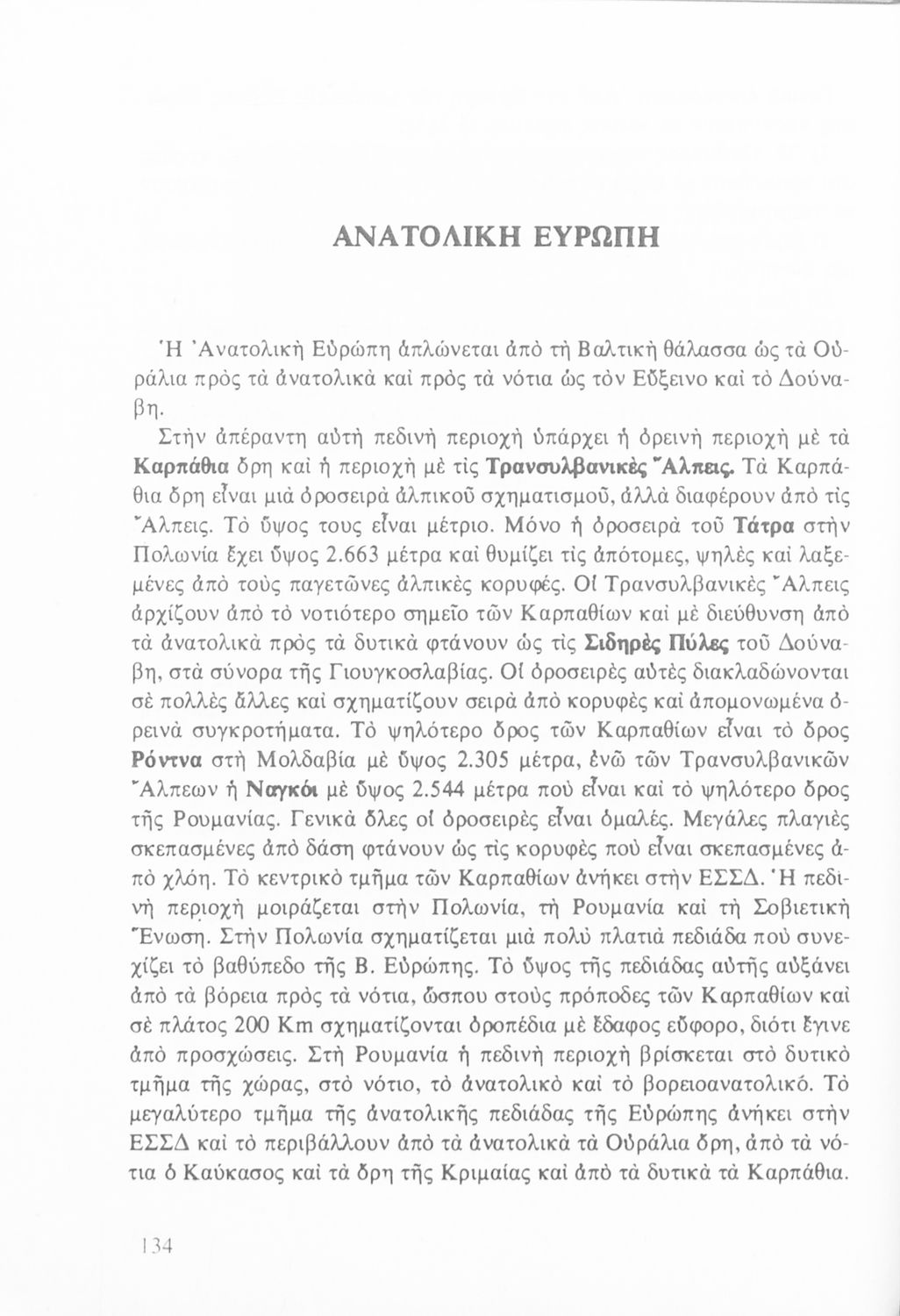 ΑΝΑΤΟΛΙΚΗ ΕΥΡΩΠΗ

Ἡ Ἀνατολικὴ Εὐρώπη ἁπλώνεται ἀπὸ τὴ Βαλτικὴ θάλασσα ὡς τὰ Οὐράλια πρὸς τὰ ἀνατολικὰ καὶ πρὸς τὰ νότια ὡς τὸν Εὔξεινο καὶ τὸ Δούναβη.

Στὴν ἀπέραντη αὐτὴ πεδινὴ περιοχὴ ὑπάρχει ἡ ὀρεινὴ περιοχὴ μὲ τὰ Καρπάθια ὄρη καὶ ἡ περιοχὴ μὲ τὶς Τρανσυλβανικὲς Ἄλπεις. Τὰ Καρπάθια ὄρη εἶναι μιὰ ὀροσειρὰ ἀλπικοῦ σχηματισμοῦ, ἀλλὰ διαφέρουν ἀπὸ τὶς Ἄλπεις. Τὸ ὕψος τους εἶναι μέτριο. Μόνο ἡ ὀροσειρὰ τοῦ Τάτρα στὴν Πολωνία ἔχει ὕψος 2.663 μέτρα καὶ θυμίζει τὶς ἀπότομες, ψηλὲς καὶ λαξεμένες ἀπὸ τοὺς παγετῶνες ἀλπικὲς κορυφές. Οἱ Τρανσυλβανικὲς Ἄλπεις ἀρχίζουν ἀπὸ τὸ νοτιότερο σημεῖο τῶν Καρπαθίων καὶ μὲ διεύθυνση ἀπὸ τὰ ἀνατολικὰ πρὸς τὰ δυτικὰ φτάνουν ὡς τὶς Σιδηρὲς Πύλες τοῦ Δούναβη, στὰ σύνορα τῆς Γιουγκοσλαβίας. Οἱ ὀροσειρὲς αὐτὲς διακλαδώνονται σὲ πολλὲς ἄλλες καὶ σχηματίζουν σειρὰ ἀπὸ κορυφὲς καὶ ἀπομονωμένα ὀρεινὰ συγκροτήματα. Τὸ ψηλότερο ὄρος τῶν Καρπαθίων εἶναι τὸ ὄρος Ρόντνα στὴ Μολδαβία μὲ ὕψος 2.305 μέτρα, ἐνῶ τῶν Τρανσυλβανικῶν Ἄλπεων ἡ Ναγκόι μὲ ὕψος 2.544 μέτρα ποὺ εἶναι καὶ τὸ ψηλότερο ὄρος τῆς Ρουμανίας. Γενικὰ ὅλες οἱ ὀροσειρὲς εἶναι ὁμαλές. Μεγάλες πλαγιὲς σκεπασμένες ἀπὸ δάση φτάνουν ὡς τὶς κορυφὲς ποὺ εἶναι σκεπασμένες ἀπὸ χλόη. Τὸ κεντρικὸ τμῆμα τῶν Καρπαθίων ἀνήκει στὴν ΕΣΣΔ. Ἡ πεδινὴ περιοχὴ μοιράζεται στὴν Πολωνία, τὴ Ρουμανία καὶ τὴ Σοβιετικὴ Ἕνωση. Στὴν Πολωνία σχηματίζεται μιὰ πολὺ πλατιὰ πεδιάδα ποὺ συνεχίζει τὸ βαθύπεδο τῆς Β. Εὐρώπης. Τὸ ὕψος τῆς πεδιάδας αὐτῆς αὐξάνει ἀπὸ τὰ βόρεια πρὸς τὰ νότια, ὥσπου στοὺς πρόποδες τῶν Καρπαθίων καὶ σὲ πλάτος 200 Km σχηματίζονται ὀροπέδια μὲ ἔδαφος εὔφορο, διότι ἔγινε ἀπὸ προσχώσεις. Στὴ Ρουμανία ἡ πεδινὴ περιοχὴ βρίσκεται στὸ δυτικὸ τμῆμα τῆς χώρας, στὸ νότιο, τὸ ἀνατολικὸ καὶ τὸ βορειοανατολικό. Τὸ μεγαλύτερο τμῆμα τῆς ἀνατολικῆς πεδιάδας τῆς Εὐρώπης ἀνήκει στὴν ΕΣΣΔ καὶ τὸ περιβάλλουν ἀπὸ τὰ ἀνατολικὰ τὰ Οὐράλια ὄρη, ἀπὸ τὰ νότια ὁ Καύκασος καὶ τὰ ὄρη τῆς Κριμαίας καὶ ἀπὸ τὰ δυτικὰ τὰ Καρπάθια.

134